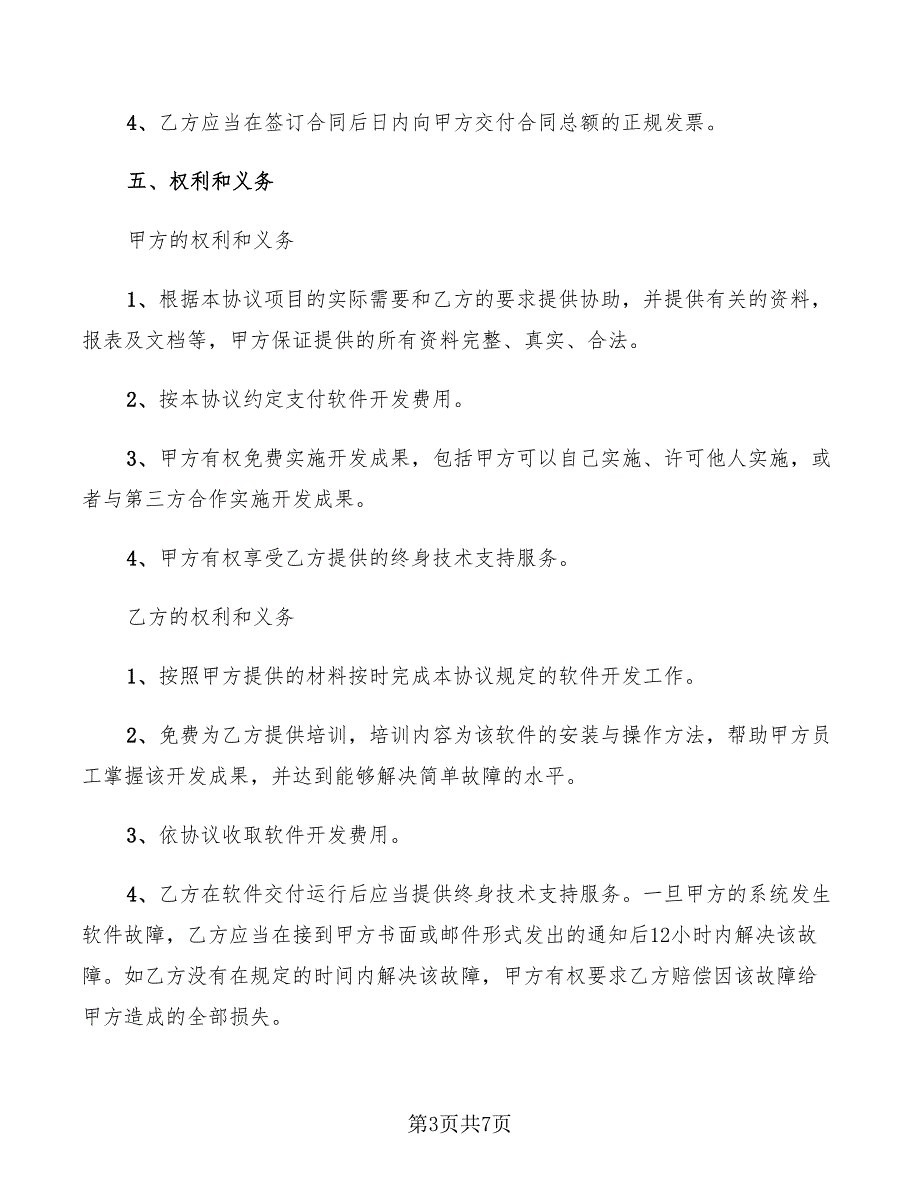 4、乙方应当在签订合同后日内向甲方交付合同总额的正规发票。

五、权利和义务

甲方的权利和义务

1、根据本协议项目的实际需要和乙方的要求提供协助，并提供有关的资料，报表及文档等，甲方保证提供的所有资料完整、真实、合法。

2、按本协议约定支付软件开发费用。

3、甲方有权免费实施开发成果，包括甲方可以自己实施、许可他人实施，或者与第三方合作实施开发成果。

4、甲方有权享受乙方提供的终身技术支持服务。

乙方的权利和义务

1、按照甲方提供的材料按时完成本协议规定的软件开发工作。

2、免费为乙方提供培训，培训内容为该软件的安装与操作方法，帮助甲方员工掌握该开发成果，并达到能够解决简单故障的水平。

3、依协议收取软件开发费用。

4、乙方在软件交付运行后应当提供终身技术支持服务。一旦甲方的系统发生软件故障，乙方应当在接到甲方书面或邮件形式发出的通知后12小时内解决该故障。如乙方没有在规定的时间内解决该故障，甲方有权要求乙方赔偿因该故障给甲方造成的全部损失。

第3页共7页